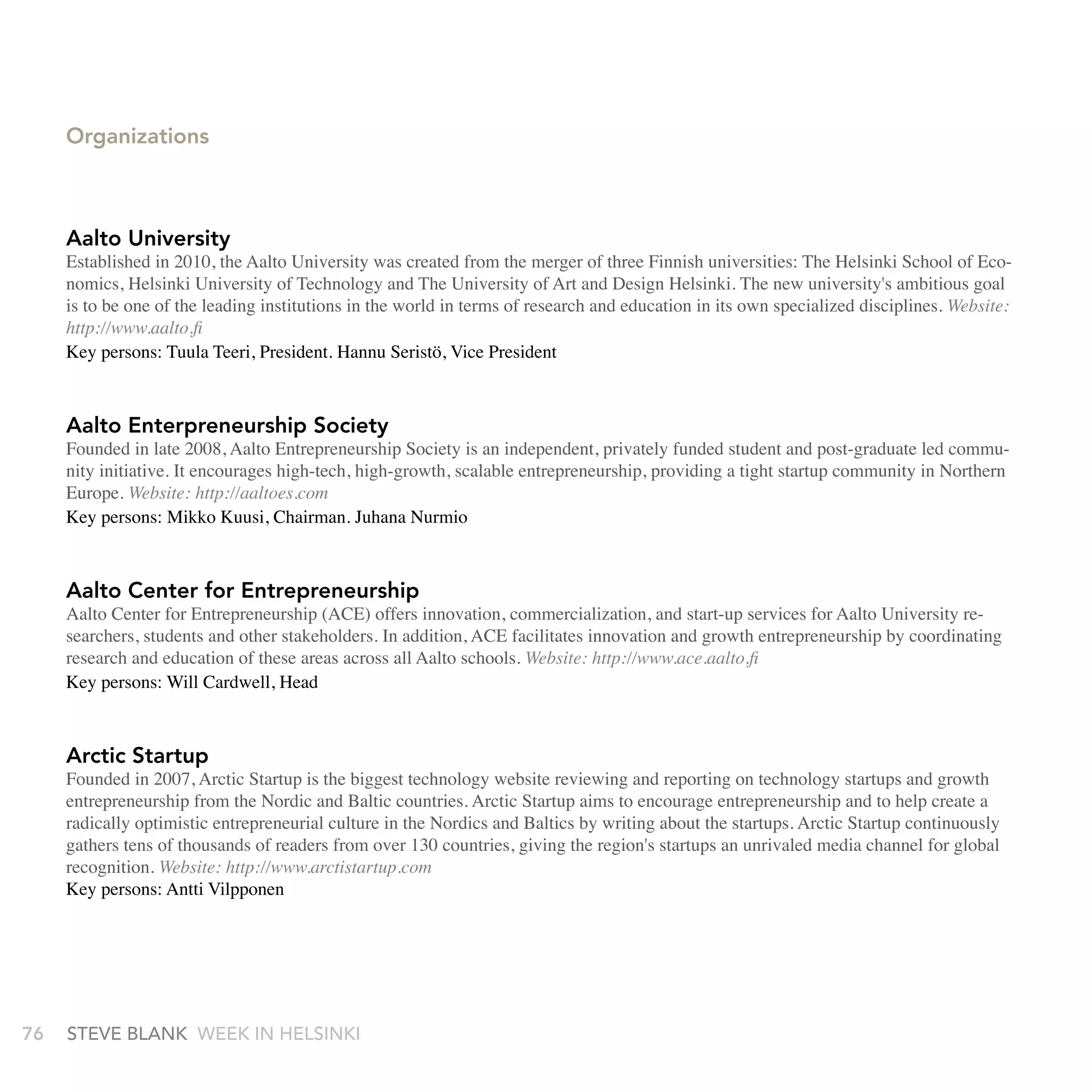 Organizations

Aalto University

Established in 2010, the Aalto University was created from the merger of three Finnish universities: The Helsinki School of Economics, Helsinki University of Technology and The University of Art and Design Helsinki. The new university's ambitious goal is to be one of the leading institutions in the world in terms of research and education in its own specialized disciplines. Website: http://www.aalto.fi

Key persons: Tuula Teeri, President. Hannu Seristö, Vice President

Aalto Enterpreneurship Society

Founded in late 2008, Aalto Entrepreneurship Society is an independent, privately funded student and post-graduate led community initiative. It encourages high-tech, high-growth, scalable entrepreneurship, providing a tight startup community in Northern Europe. Website: http://aaltoes.com

Key persons: Mikko Kuusi, Chairman. Juhana Nurmio

Aalto Center for Entrepreneurship

Aalto Center for Entrepreneurship (ACE) offers innovation, commercialization, and start-up services for Aalto University researchers, students and other stakeholders. In addition, ACE facilitates innovation and growth entrepreneurship by coordinating research and education of these areas across all Aalto schools. Website: http://www.ace.aalto.fi

Key persons: Will Cardwell, Head

Arctic Startup

Founded in 2007, Arctic Startup is the biggest technology website reviewing and reporting on technology startups and growth entrepreneurship from the Nordic and Baltic countries. Arctic Startup aims to encourage entrepreneurship and to help create a radically optimistic entrepreneurial culture in the Nordics and Baltics by writing about the startups. Arctic Startup continuously gathers tens of thousands of readers from over 130 countries, giving the region's startups an unrivaled media channel for global recognition. Website: http://www.arctistartup.com

Key persons: Antti Vilpponen

76 STEVE BLANK WEEK IN HELSINKI